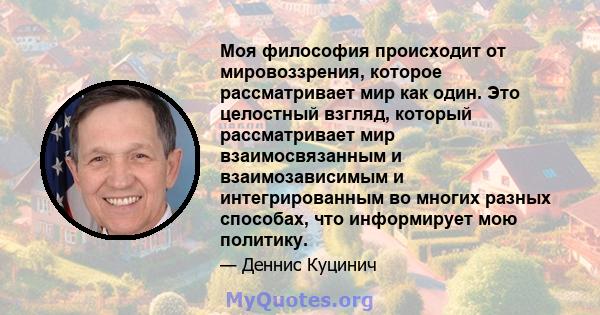 Моя философия происходит от мировоззрения, которое рассматривает мир как один. Это целостный взгляд, который рассматривает мир взаимосвязанным и взаимозависимым и интегрированным во многих разных способах, что информирует мою политику.

— Деннис Куцинич

MyQuotes.org